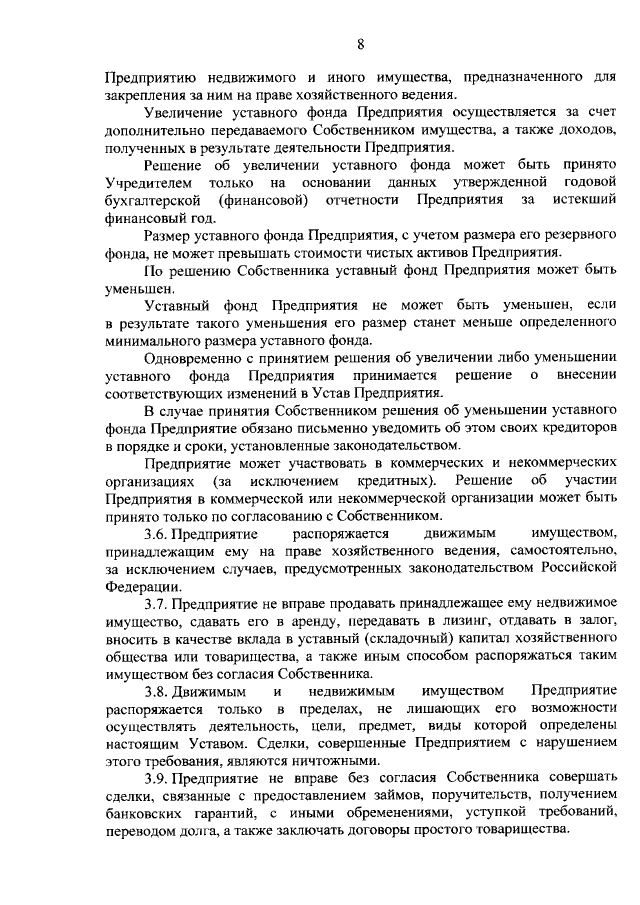 8

Предприятию недвижимого и иного имущества, предназначенного для закрепления за ним на праве хозяйственного ведения.

Увеличение уставного фонда Предприятия осуществляется за счет дополнительно передаваемого Собственником имущества, а также доходов, полученных в результате деятельности Предприятия.

Решение об увеличении уставного фонда может быть принято Учредителем только на основании данных утвержденной годовой бухгалтерской (финансовой) отчетности Предприятия за истекший финансовый год.

Размер уставного фонда Предприятия, с учетом размера его резервного фонда, не может превышать стоимости чистых активов Предприятия.

По решению Собственника уставный фонд Предприятия может быть уменьшен.

Уставный фонд Предприятия не может быть уменьшен, если в результате такого уменьшения его размер станет меньше определенного минимального размера уставного фонда.

Одновременно с принятием решения об увеличении либо уменьшении уставного фонда Предприятия принимается решение о внесении соответствующих изменений в Устав Предприятия.

В случае принятия Собственником решения об уменьшении уставного фонда Предприятие обязано письменно уведомить об этом своих кредиторов в порядке и сроки, установленные законодательством.

Предприятие может участвовать в коммерческих и некоммерческих организациях (за исключением кредитных). Решение об участии Предприятия в коммерческой или некоммерческой организации может быть принято только по согласованию с Собственником.

3.6. Предприятие распоряжается движимым имуществом, принадлежащим ему на праве хозяйственного ведения, самостоятельно, за исключением случаев, предусмотренных законодательством Российской Федерации.

3.7. Предприятие не вправе продавать принадлежащее ему недвижимое имущество, сдавать его в аренду, передавать в лизинг, отдавать в залог, вносить в качестве вклада в уставный (складочный) капитал хозяйственного общества или товарищества, а также иным способом распоряжаться таким имуществом без согласия Собственника.

3.8. Движимым и недвижимым имуществом Предприятие распоряжается только в пределах, не лишающих его возможности осуществлять деятельность, цели, предмет, виды которой определены настоящим Уставом. Сделки, совершенные Предприятием с нарушением этого требования, являются ничтожными.

3.9. Предприятие не вправе без согласия Собственника совершать сделки, связанные с предоставлением займов, поручительств, получением банковских гарантий, с иными обременениями, уступкой требований, переводом долга, а также заключать договоры простого товарищества.